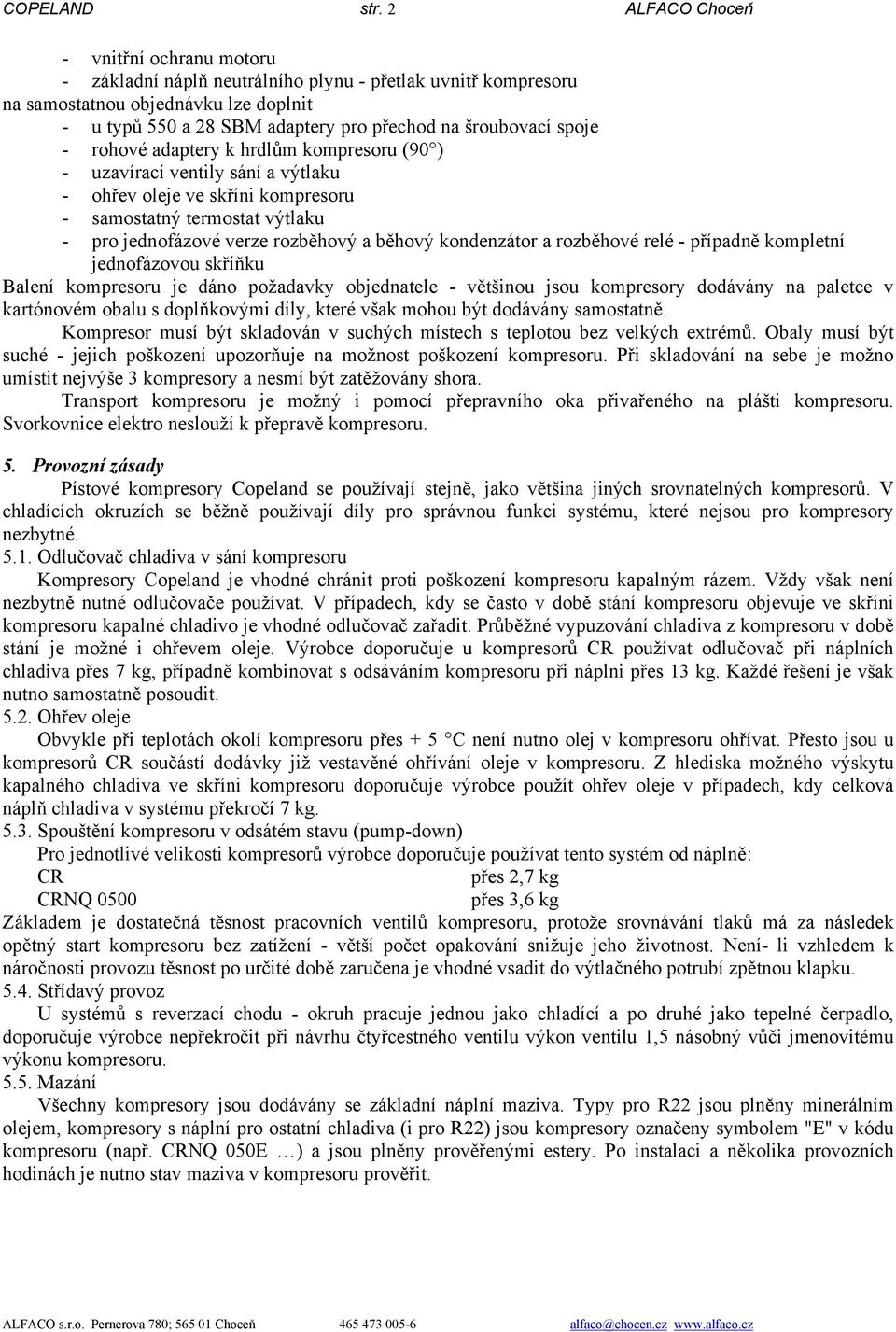 COPELAND str. 2 ALFACO Choceň

- vnitřní ochranu motoru
- základní náplň neutrálního plynu - přetlak uvnitř kompresoru
na samostatnou objednávku lze doplnit
- u typů 550 a 28 SBM adaptery pro přechod na šroubovací spoje
- rohové adaptery k hrdlům kompresoru (90°)
- uzavírací ventily sání a výtlaku
- ohřev oleje ve skříni kompresoru
- samostatný termostat výtlaku
- pro jednofázové verze rozběhový a běhový kondenzátor a rozběhové relé - případně kompletní jednofázovou skříňku

Balení kompresoru je dáno požadavky objednatele - většinou jsou kompresory dodávány na paletce v kartónovém obalu s doplňkovými díly, které však mohou být dodávány samostatně.

Kompresor musí být skladován v suchých místech s teplotou bez velkých extrémů. Obaly musí být suché - jejich poškození upozorňuje na možnost poškození kompresoru. Při skladování na sebe je možno umístit nejvýše 3 kompresory a nesmí být zatěžovány shora.

Transport kompresoru je možný i pomocí přepravního oka přivařeného na plášti kompresoru. Svorkovnice elektro neslouží k přepravě kompresoru.

5. Provozní zásady

Pístové kompresory Copeland se používají stejně, jako většina jiných srovnatelných kompresorů. V chladících okruzích se běžně používají díly pro správnou funkci systému, které nejsou pro kompresory nezbytné.

5.1. Odlučovač chladiva v sání kompresoru

Kompresory Copeland je vhodné chránit proti poškození kompresoru kapalným rázem. Vždy však není nezbytně nutné odlučovače používat. V případech, kdy se často v době stání kompresoru objevuje ve skříni kompresoru kapalné chladivo je vhodné odlučovač zařadit. Průběžné vypuzování chladiva z kompresoru v době stání je možné i ohřevem oleje. Výrobce doporučuje u kompresorů CR používat odlučovač při náplních chladiva přes 7 kg, případně kombinovat s odsáváním kompresoru při náplni přes 13 kg. Každé řešení je však nutno samostatně posoudit.

5.2. Ohřev oleje

Obvykle při teplotách okolí kompresoru přes + 5 °C není nutno olej v kompresoru ohřívat. Přesto jsou u kompresorů CR součástí dodávky již vestavěné ohřívání oleje v kompresoru. Z hlediska možného výskytu kapalného chladiva ve skříni kompresoru doporučuje výrobce použít ohřev oleje v případech, kdy celková náplň chladiva v systému překročí 7 kg.

5.3. Spouštění kompresoru v odsátém stavu (pump-down)

Pro jednotlivé velikosti kompresorů výrobce doporučuje používat tento systém od náplně:
CR přes 2,7 kg
CRNQ 0500 přes 3,6 kg

Základem je dostatečná těsnost pracovních ventilů kompresoru, protože srovnávání tlaků má za následek opětný start kompresoru bez zatížení - větší počet opakování snižuje jeho životnost. Není- li vzhledem k náročnosti provozu těsnost po určité době zaručena je vhodné vsadit do výtlačného potrubí zpětnou klapku.

5.4. Střídavý provoz

U systémů s reverzací chodu - okruh pracuje jednou jako chladící a po druhé jako tepelné čerpadlo, doporučuje výrobce nepřekročit při návrhu čtyřcestného ventilu výkon ventilu 1,5 násobný vůči jmenovitému výkonu kompresoru.

5.5. Mazání

Všechny kompresory jsou dodávány se základní náplní maziva. Typy pro R22 jsou plněny minerálním olejem, kompresory s náplní pro ostatní chladiva (i pro R22) jsou kompresory označeny symbolem "E" v kódu kompresoru (např. CRNQ 050E …) a jsou plněny prověřenými estery. Po instalaci a několika provozních hodinách je nutno stav maziva v kompresoru prověřit.

ALFACO s.r.o. Pernerova 780; 565 01 Choceň 465 473 005-6 alfaco@chocen.cz www.alfaco.cz